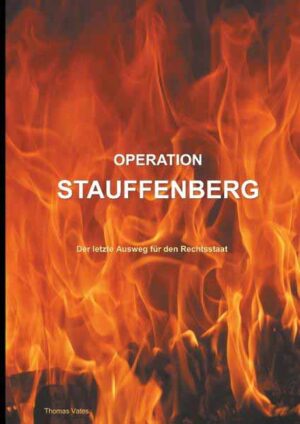 OPERATION
STAUFFENBERG

Der letzte Ausweg für den Rechtsstaat

Thomas Vates